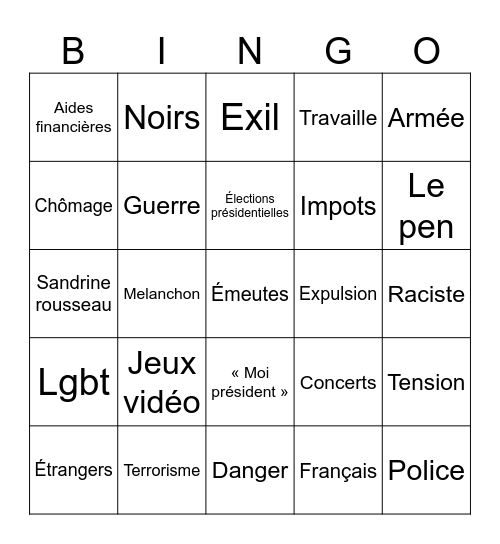 | B | I | N | G | O |
|---|---|---|---|---|
| Aides financières | Noirs | Exil | Travaille | Armée |
| Chômage | Guerre | Élections présidentielles | Impots | Le pen |
| Sandrine rousseau | Melanchon | Émeutes | Expulsion | Raciste |
| Lgbt | Jeux vidéo | « Moi président » | Concerts | Tension |
| Étrangers | Terrorisme | Danger | Français | Police |